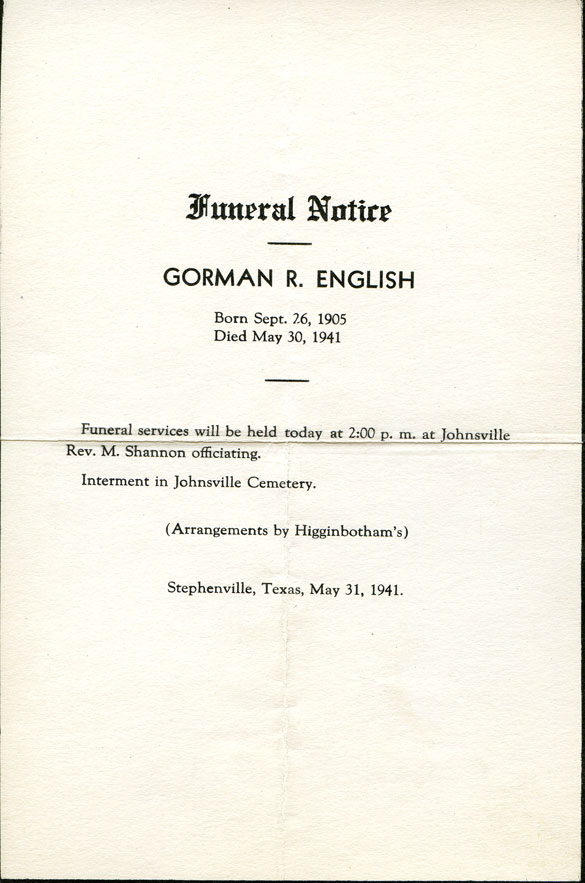 Funeral Notice

GORMAN R. ENGLISH

Born Sept. 26, 1905
Died May 30, 1941

Funeral services will be held today at 2:00 p. m. at Johnsville Rev. M. Shannon officiating.

Interment in Johnsville Cemetery.

(Arrangements by Higginbotham's)

Stephenville, Texas, May 31, 1941.